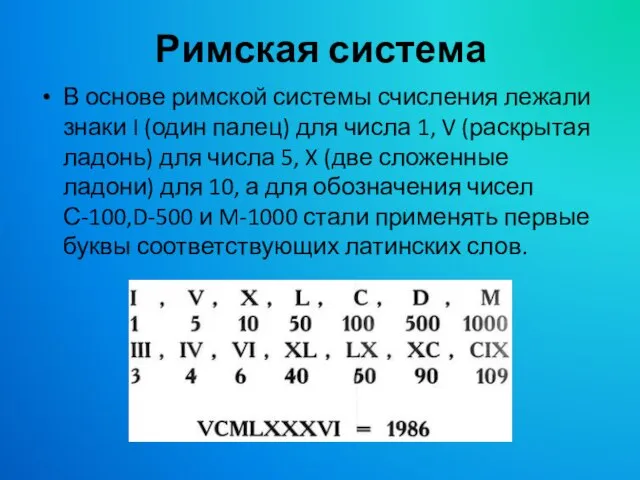 Римская система

• В основе римской системы счисления лежали знаки I (один палец) для числа 1, V (раскрытая ладонь) для числа 5, X (две сложенные ладони) для 10, а для обозначения чисел C-100,D-500 и M-1000 стали применять первые буквы соответствующих латинских слов.

I , V , X , L , C , D , M
1 5 10 50 100 500 1000
III , IV , VI , XL , LX , XC , CIX
3 4 6 40 60 90 109

VCMLXXXVI = 1986